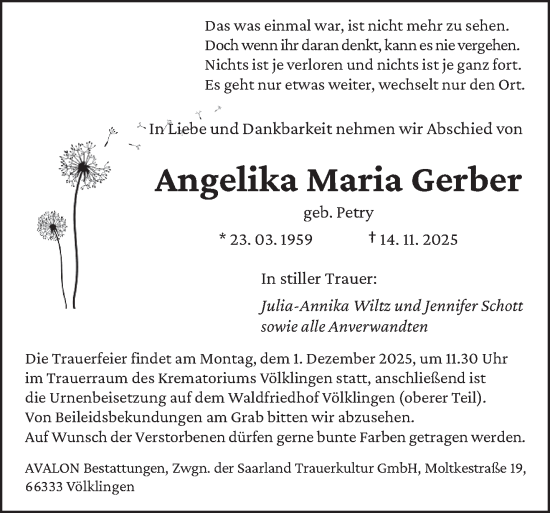 Das was einmal war, ist nicht mehr zu sehen.
Doch wenn ihr daran denkt, kann es nie vergehen.
Nichts ist je verloren und nichts ist je ganz fort.
Es geht nur etwas weiter, wechselt nur den Ort.

In Liebe und Dankbarkeit nehmen wir Abschied von

Angelika Maria Gerber

geb. Petry

* 23. 03. 1959 † 14. 11. 2025

In stiller Trauer:

Julia-Annika Wiltz und Jennifer Schott
sowie alle Anverwandten

Die Trauerfeier findet am Montag, dem 1. Dezember 2025, um 11.30 Uhr im Trauerraum des Krematoriums Völklingen statt, anschließend ist die Urnenbeisetzung auf dem Waldfriedhof Völklingen (oberer Teil).
Von Beileidsbekundungen am Grab bitten wir abzusehen.
Auf Wunsch der Verstorbenen dürfen gerne bunte Farben getragen werden.

AVALON Bestattungen, Zwgn. der Saarland Trauerkultur GmbH, Moltkestraße 19, 66333 Völklingen